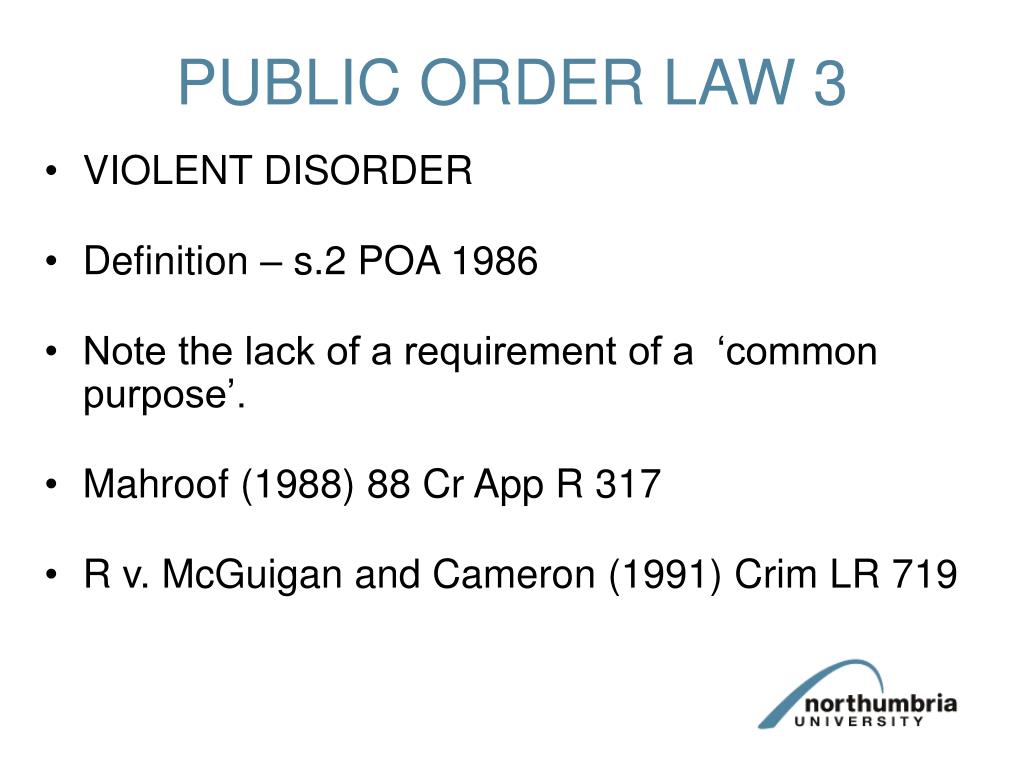 PUBLIC ORDER LAW 3

• VIOLENT DISORDER

• Definition – s.2 POA 1986

• Note the lack of a requirement of a ‘common purpose’.

• Mahroof (1988) 88 Cr App R 317

• R v. McGuigan and Cameron (1991) Crim LR 719

northumbria
UNIVERSITY